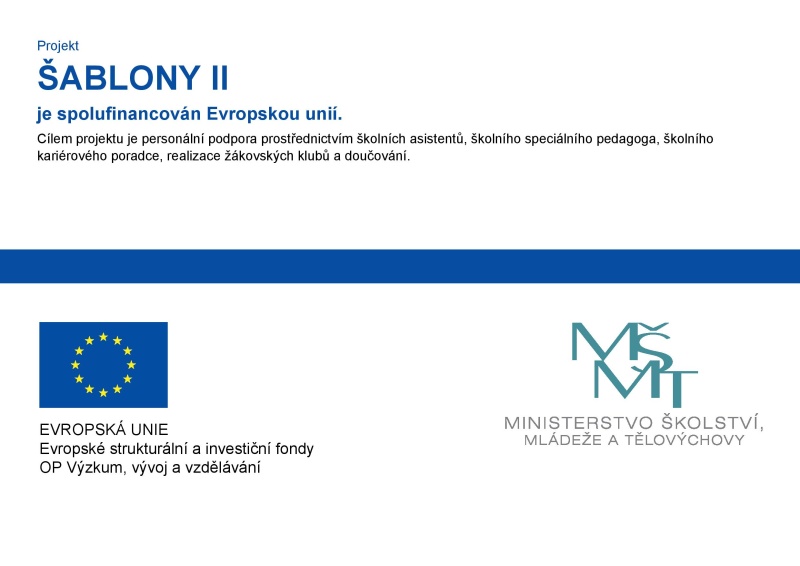 Projekt

ŠABLONY II

je spolufinancován Evropskou unií.

Cílem projektu je personální podpora prostřednictvím školních asistentů, školního speciálního pedagoga, školního kariérového poradce, realizace žákovských klubů a doučování.

EVROPSKÁ UNIE
Evropské strukturální a investiční fondy
OP Výzkum, vývoj a vzdělávání

MŠMT

MINISTERSTVO ŠKOLSTVÍ,
MLÁDEŽE A TĚLOVÝCHOVY